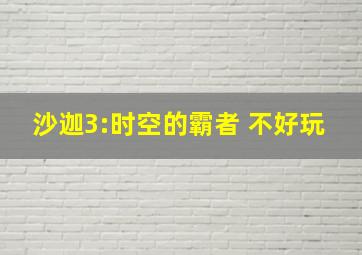 沙迦3:时空的霸者 不好玩